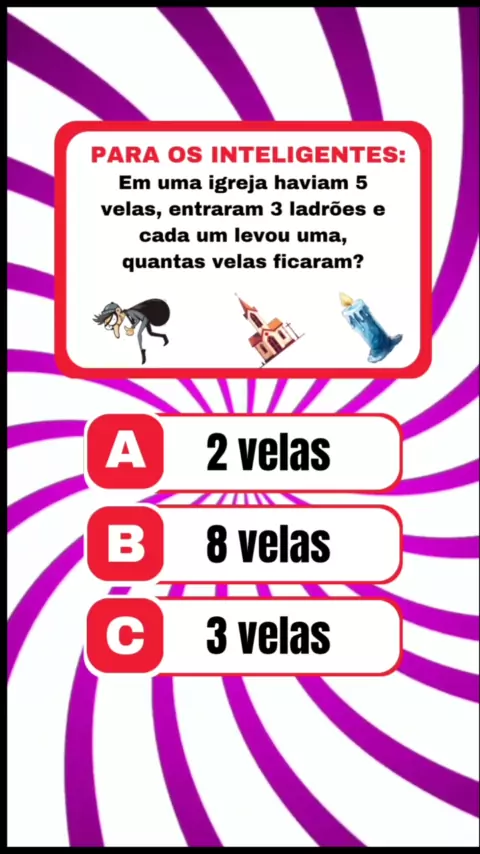 PARA OS INTELIGENTES:
Em uma igreja haviam 5 velas, entraram 3 ladrões e cada um levou uma, quantas velas ficaram?

A 2 velas

B 8 velas

C 3 velas